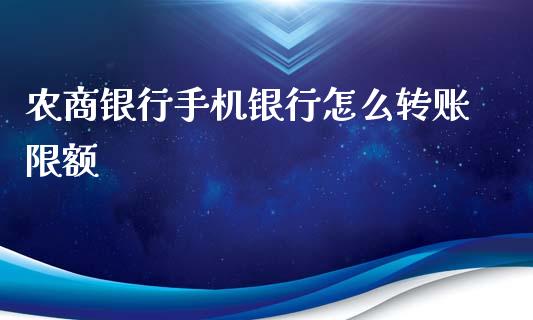 农商银行手机银行怎么转账限额